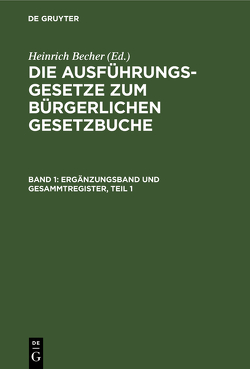 DE GRUYTER

Heinrich Becher (Ed.)

DIE AUSFÜHRUNGSGESETZE ZUM BÜRGERLICHEN GESETZBUCHE

BAND 1: ERGÄNZUNGSBAND UND GESAMMTREGISTER, TEIL 1

DE
G